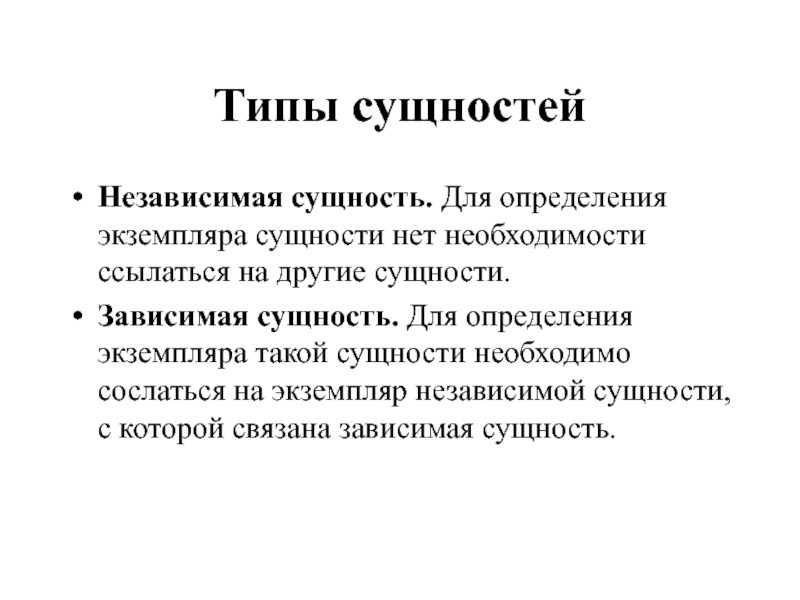 Типы сущностей

• Независимая сущность. Для определения экземпляра сущности нет необходимости ссылаться на другие сущности.

• Зависимая сущность. Для определения экземпляра такой сущности необходимо сослаться на экземпляр независимой сущности, с которой связана зависимая сущность.